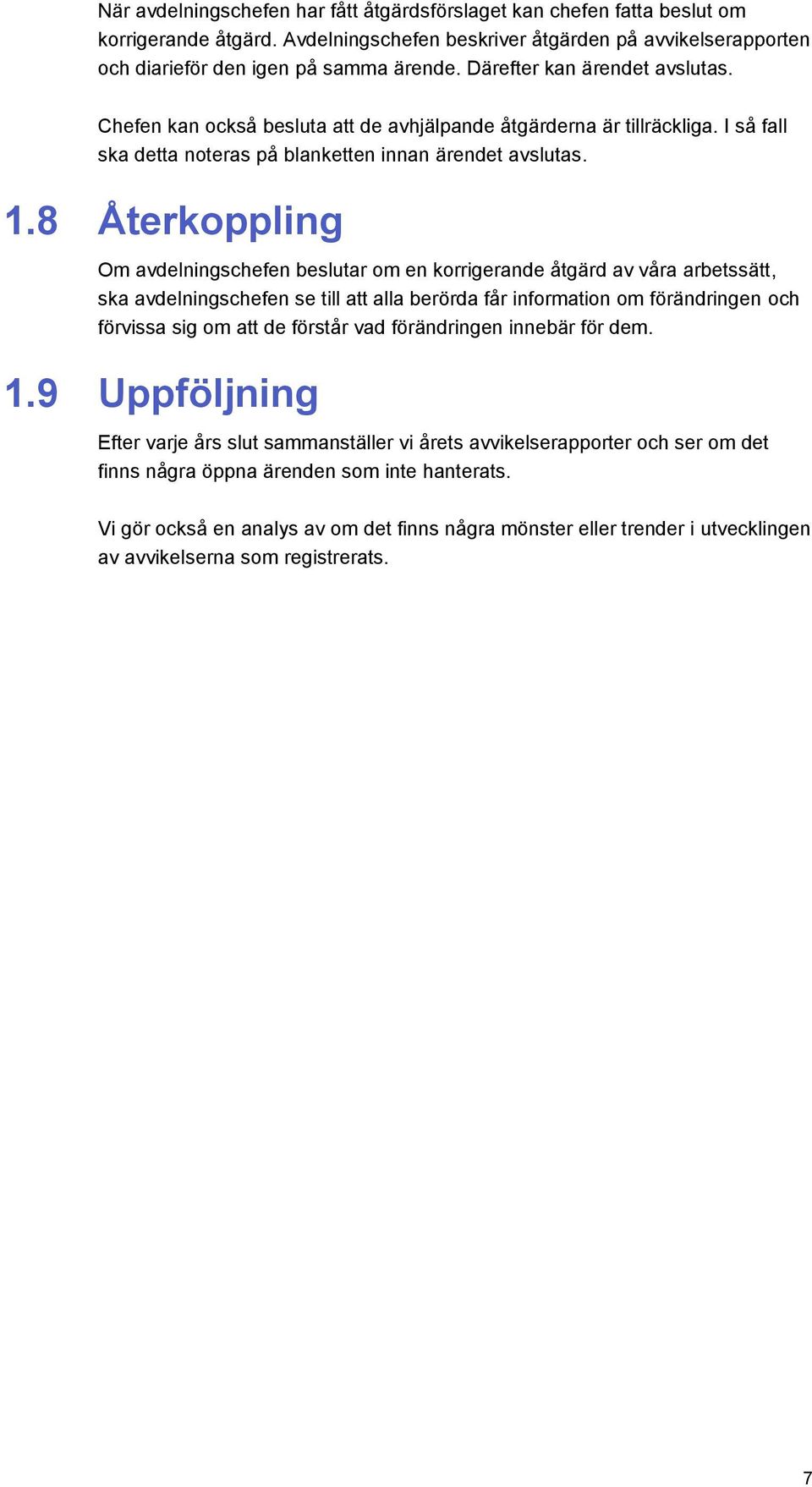 När avdelningschefen har fått åtgärdsförslaget kan chefen fatta beslut om korrigerande åtgärd. Avdelningschefen beskriver åtgärden på avvikelserapporten och diarieför den igen på samma ärende. Därefter kan ärendet avslutas.

Chefen kan också besluta att de avhjälpande åtgärderna är tillräckliga. I så fall ska detta noteras på blanketten innan ärendet avslutas.

1.8 Återkoppling

Om avdelningschefen beslutar om en korrigerande åtgärd av våra arbetssätt, ska avdelningschefen se till att alla berörda får information om förändringen och förvissa sig om att de förstår vad förändringen innebär för dem.

1.9 Uppföljning

Efter varje års slut sammanställer vi årets avvikelserapporter och ser om det finns några öppna ärenden som inte hanterats.

Vi gör också en analys av om det finns några mönster eller trender i utvecklingen av avvikelserna som registrerats.

7